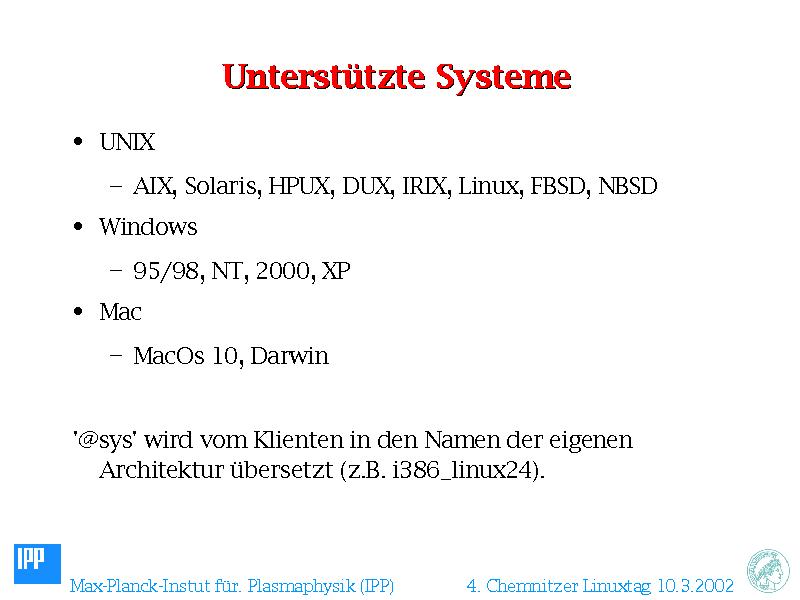 Unterstützte Systeme

• UNIX

- AIX, Solaris, HPUX, DUX, IRIX, Linux, FBSD, NBSD

• Windows

- 95/98, NT, 2000, XP

• Mac

- MacOs 10, Darwin

'@sys' wird vom Klienten in den Namen der eigenen Architektur übersetzt (z.B. i386_linux24).

IPP

Max-Planck-Instut für. Plasmaphysik (IPP)

4. Chemnitzer Linuxtag 10.3.2002